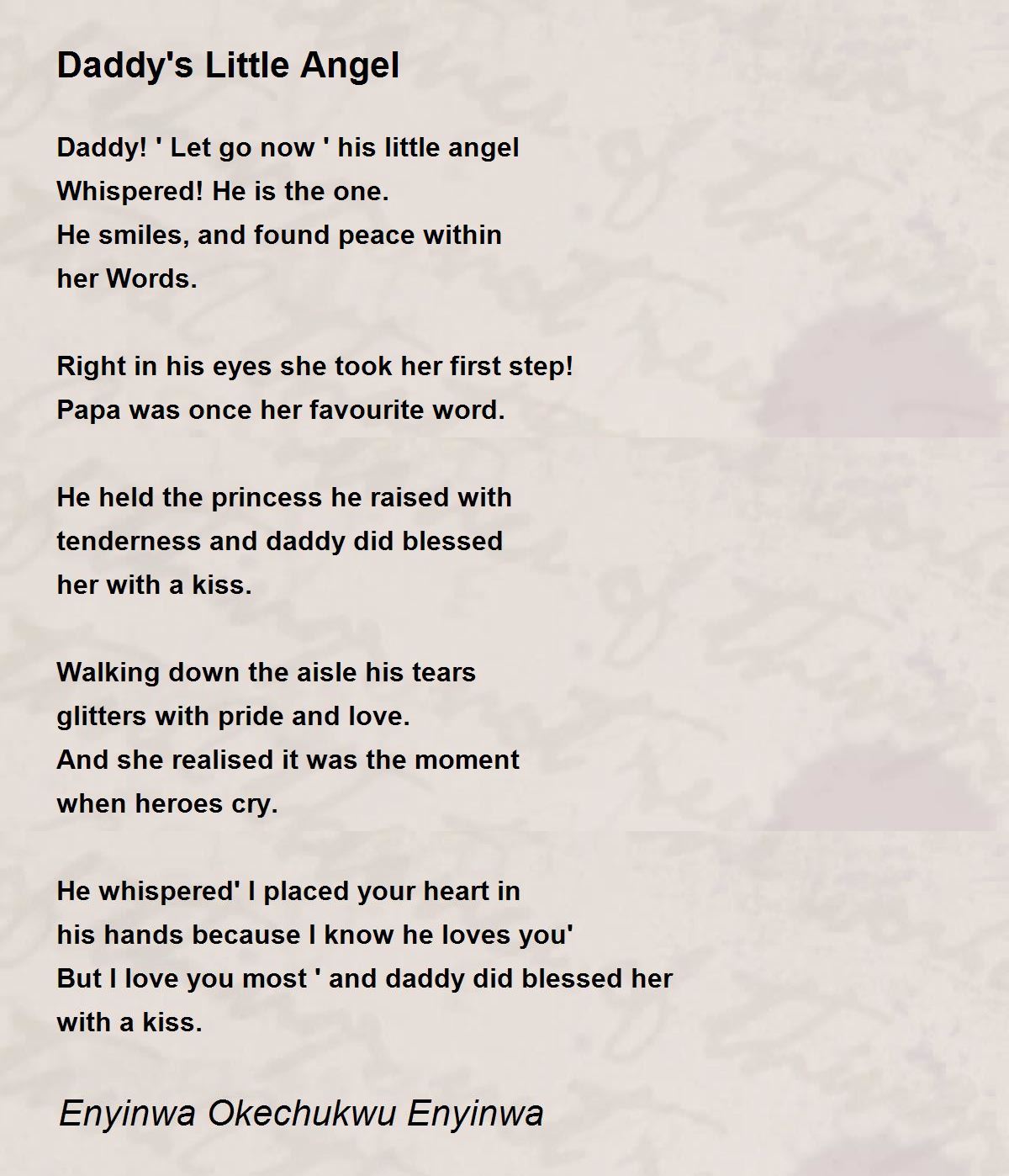 Daddy's Little Angel

Daddy! ' Let go now ' his little angel
Whispered! He is the one.
He smiles, and found peace within
her Words.

Right in his eyes she took her first step!
Papa was once her favourite word.

He held the princess he raised with
tenderness and daddy did blessed
her with a kiss.

Walking down the aisle his tears
glitters with pride and love.
And she realised it was the moment
when heroes cry.

He whispered' I placed your heart in
his hands because I know he loves you'
But I love you most ' and daddy did blessed her
with a kiss.

Enyinwa Okechukwu Enyinwa